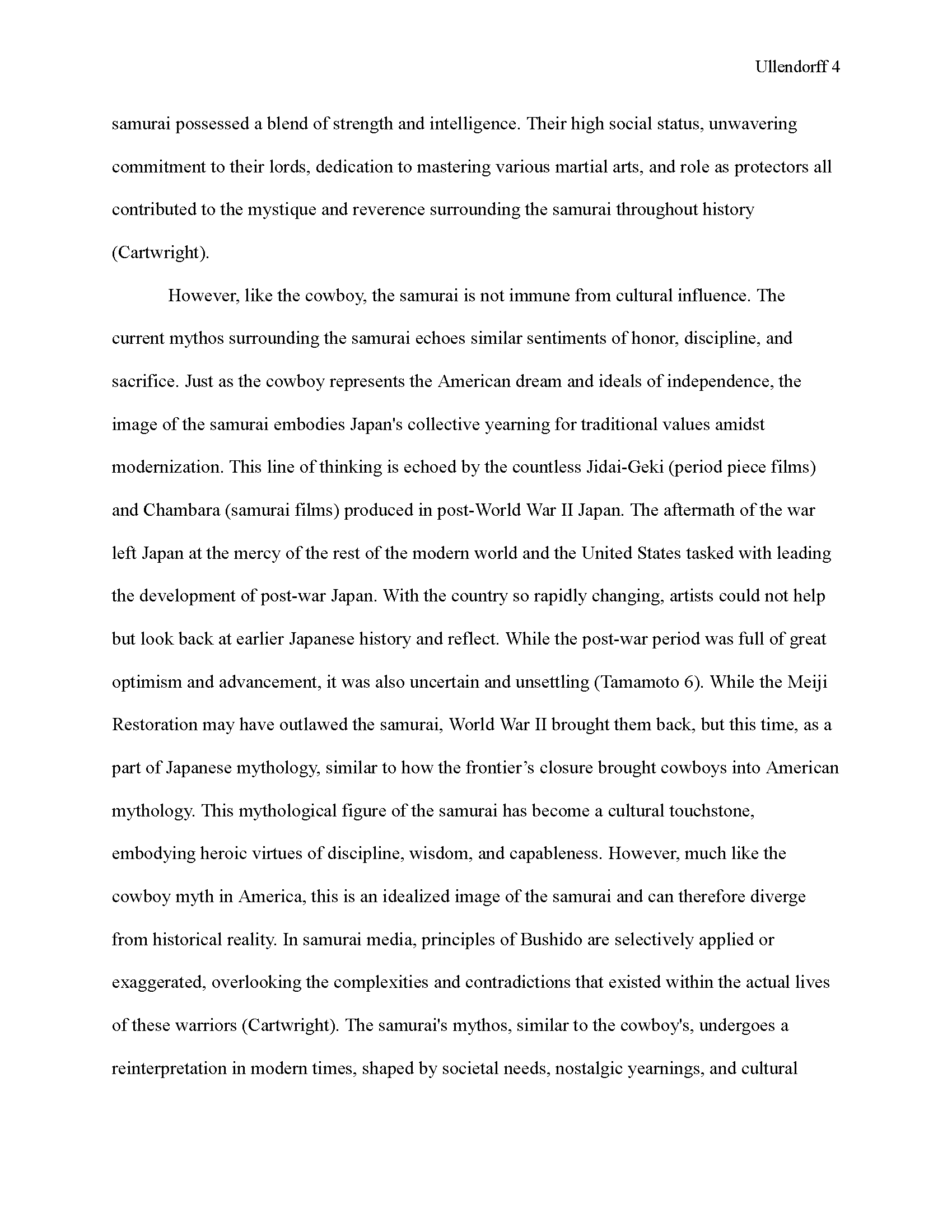 Ullendorff 4

samurai possessed a blend of strength and intelligence. Their high social status, unwavering commitment to their lords, dedication to mastering various martial arts, and role as protectors all contributed to the mystique and reverence surrounding the samurai throughout history (Cartwright).

However, like the cowboy, the samurai is not immune from cultural influence. The current mythos surrounding the samurai echoes similar sentiments of honor, discipline, and sacrifice. Just as the cowboy represents the American dream and ideals of independence, the image of the samurai embodies Japan's collective yearning for traditional values amidst modernization. This line of thinking is echoed by the countless Jidai-Geki (period piece films) and Chambara (samurai films) produced in post-World War II Japan. The aftermath of the war left Japan at the mercy of the rest of the modern world and the United States tasked with leading the development of post-war Japan. With the country so rapidly changing, artists could not help but look back at earlier Japanese history and reflect. While the post-war period was full of great optimism and advancement, it was also uncertain and unsettling (Tamamoto 6). While the Meiji Restoration may have outlawed the samurai, World War II brought them back, but this time, as a part of Japanese mythology, similar to how the frontier’s closure brought cowboys into American mythology. This mythological figure of the samurai has become a cultural touchstone, embodying heroic virtues of discipline, wisdom, and capableness. However, much like the cowboy myth in America, this is an idealized image of the samurai and can therefore diverge from historical reality. In samurai media, principles of Bushido are selectively applied or exaggerated, overlooking the complexities and contradictions that existed within the actual lives of these warriors (Cartwright). The samurai's mythos, similar to the cowboy's, undergoes a reinterpretation in modern times, shaped by societal needs, nostalgic yearnings, and cultural